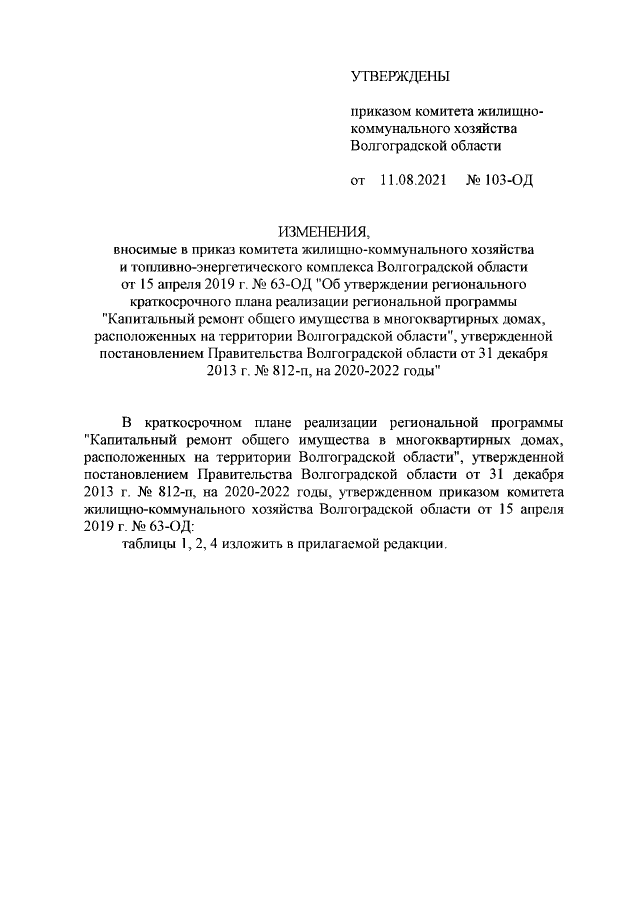 УТВЕРЖДЕНЫ

приказом комитета жилищно-коммунального хозяйства Волгоградской области

от 11.08.2021 № 103-ОД

ИЗМЕНЕНИЯ,
вносимые в приказ комитета жилищно-коммунального хозяйства и топливно-энергетического комплекса Волгоградской области от 15 апреля 2019 г. № 63-ОД "Об утверждении регионального краткосрочного плана реализации региональной программы "Капитальный ремонт общего имущества в многоквартирных домах, расположенных на территории Волгоградской области", утвержденной постановлением Правительства Волгоградской области от 31 декабря 2013 г. № 812-п, на 2020-2022 годы"

В краткосрочном плане реализации региональной программы "Капитальный ремонт общего имущества в многоквартирных домах, расположенных на территории Волгоградской области", утвержденной постановлением Правительства Волгоградской области от 31 декабря 2013 г. № 812-п, на 2020-2022 годы, утвержденном приказом комитета жилищно-коммунального хозяйства Волгоградской области от 15 апреля 2019 г. № 63-ОД:

таблицы 1, 2, 4 изложить в прилагаемой редакции.